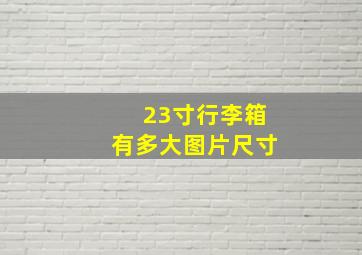 23寸行李箱
有多大图片尺寸